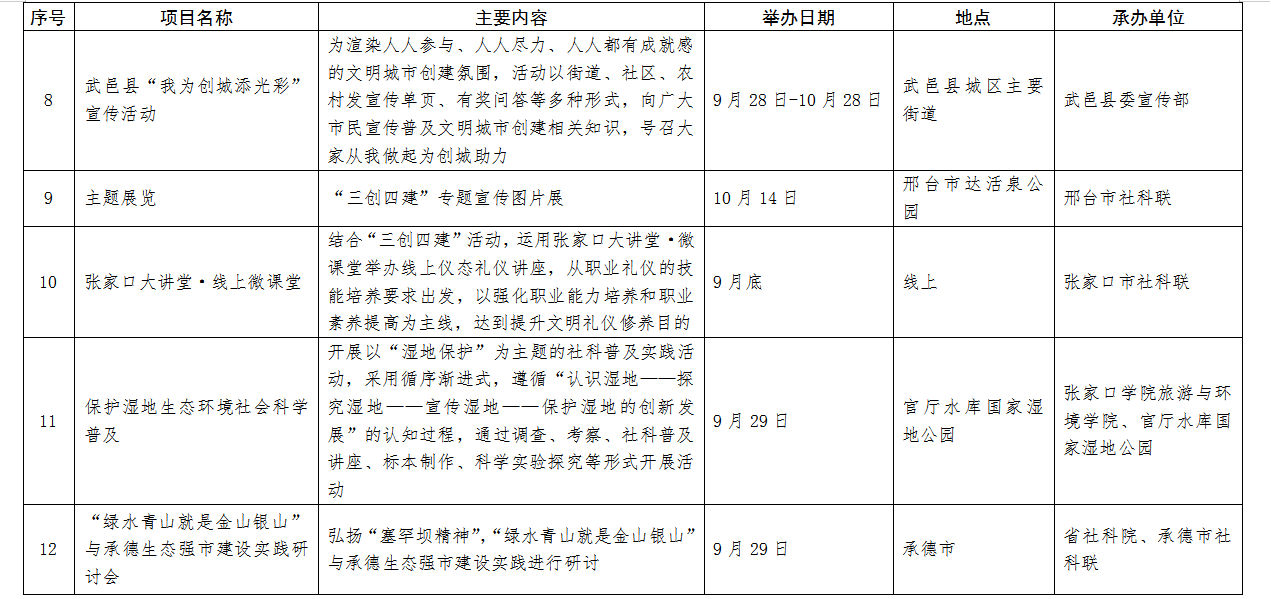 | 序号 | 项目名称 | 主要内容 | 举办日期 | 地点 | 承办单位 |
|---|---|---|---|---|---|
| 8 | 武邑县“我为创城添光彩”宣传活动 | 为渲染人人参与、人人尽力、人人都有成就感的文明城市创建氛围，活动以街道、社区、农村发宣传单页、有奖问答等多种形式，向广大市民宣传普及文明城市创建相关知识，号召大家从我做起为创城助力 | 9月28日-10月28日 | 武邑县城区主要街道 | 武邑县委宣传部 |
| 9 | 主题展览 | “三创四建”专题宣传图片展 | 10月14日 | 邢台市达活泉公园 | 邢台市社科联 |
| 10 | 张家口大讲堂·线上微课堂 | 结合“三创四建”活动，运用张家口大讲堂·微课堂举办线上仪态礼仪讲座，从职业礼仪的技能培养要求出发，以强化职业能力培养和职业素养提高为主线，达到提升文明礼仪修养目的 | 9月底 | 线上 | 张家口市社科联 |
| 11 | 保护湿地生态环境社会科学普及 | 开展以“湿地保护”为主题的社科普及实践活动，采用循序渐进式，遵循“认识湿地——探究湿地——宣传湿地——保护湿地的创新发展”的认知过程，通过调查、考察、社科普及讲座、标本制作、科学实验探究等形式开展活动 | 9月29日 | 官厅水库国家湿地公园 | 张家口学院旅游与环境学院、官厅水库国家湿地公园 |
| 12 | “绿水青山就是金山银山”与承德生态强市建设实践研讨会 | 弘扬“塞罕坝精神”，“绿水青山就是金山银山”与承德生态强市建设实践进行研讨 | 9月29日 | 承德市 | 省社科院、承德市社科联 |